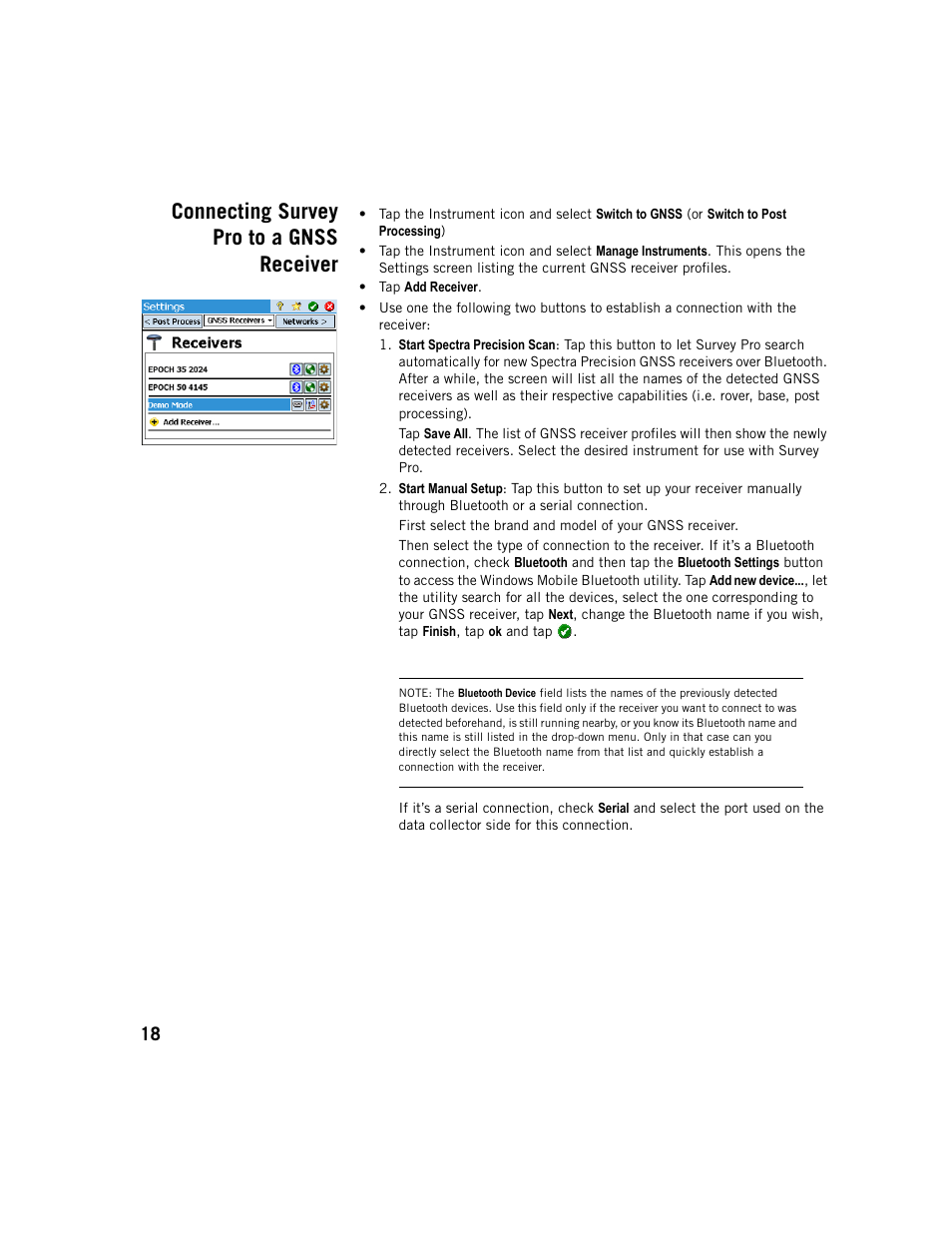 Connecting Survey Pro to a GNSS Receiver

Settings

< Post Process

GNSS Receivers

Networks >

Receivers

EPOCH 35 2024

EPOCH 50 4145

Demo Mode

Add Receiver...

• Tap the Instrument icon and select Switch to GNSS (or Switch to Post Processing)

• Tap the Instrument icon and select Manage Instruments. This opens the Settings screen listing the current GNSS receiver profiles.

• Tap Add Receiver.

• Use one the following two buttons to establish a connection with the receiver:

1. Start Spectra Precision Scan: Tap this button to let Survey Pro search automatically for new Spectra Precision GNSS receivers over Bluetooth. After a while, the screen will list all the names of the detected GNSS receivers as well as their respective capabilities (i.e. rover, base, post processing).

Tap Save All. The list of GNSS receiver profiles will then show the newly detected receivers. Select the desired instrument for use with Survey Pro.

2. Start Manual Setup: Tap this button to set up your receiver manually through Bluetooth or a serial connection.

First select the brand and model of your GNSS receiver.

Then select the type of connection to the receiver. If it's a Bluetooth connection, check Bluetooth and then tap the Bluetooth Settings button to access the Windows Mobile Bluetooth utility. Tap Add new device..., let the utility search for all the devices, select the one corresponding to your GNSS receiver, tap Next, change the Bluetooth name if you wish, tap Finish, tap ok and tap .

NOTE: The Bluetooth Device field lists the names of the previously detected Bluetooth devices. Use this field only if the receiver you want to connect to was detected beforehand, is still running nearby, or you know its Bluetooth name and this name is still listed in the drop-down menu. Only in that case can you directly select the Bluetooth name from that list and quickly establish a connection with the receiver.

If it's a serial connection, check Serial and select the port used on the data collector side for this connection.

18